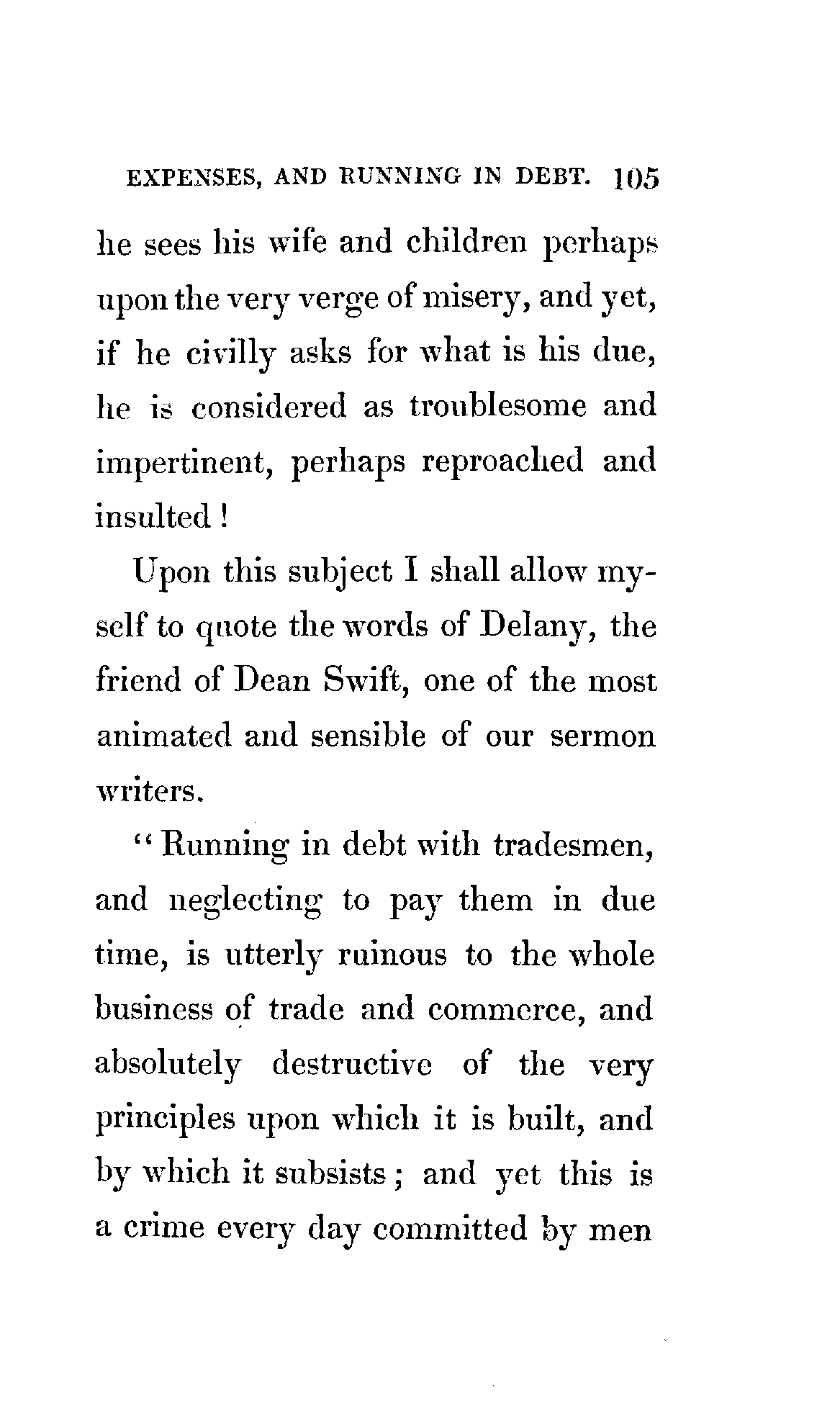 EXPENSES, AND RUNNING IN DEBT. 105

he sees his wife and children perhaps upon the very verge of misery, and yet, if he civilly asks for what is his due, he is considered as troublesome and impertinent, perhaps reproached and insulted!

Upon this subject I shall allow myself to quote the words of Delany, the friend of Dean Swift, one of the most animated and sensible of our sermon writers.

"Running in debt with tradesmen, and neglecting to pay them in due time, is utterly ruinous to the whole business of trade and commerce, and absolutely destructive of the very principles upon which it is built, and by which it subsists; and yet this is a crime every day committed by men